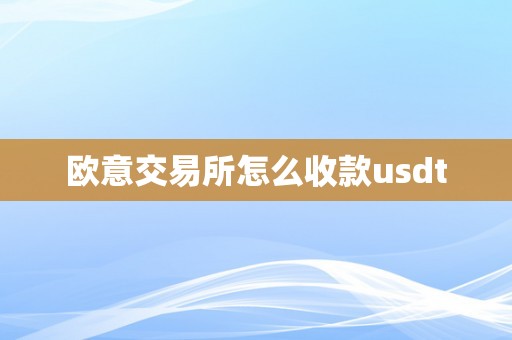 欧意交易所怎么收款usdt